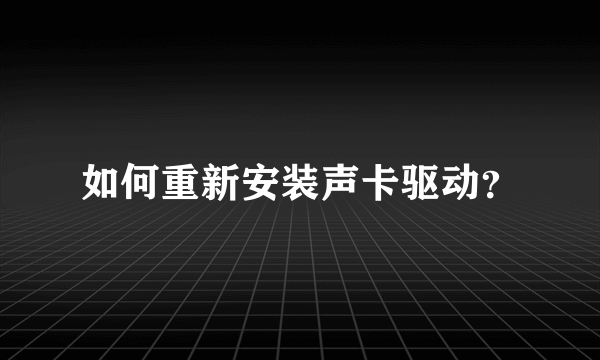 如何重新安装声卡驱动?